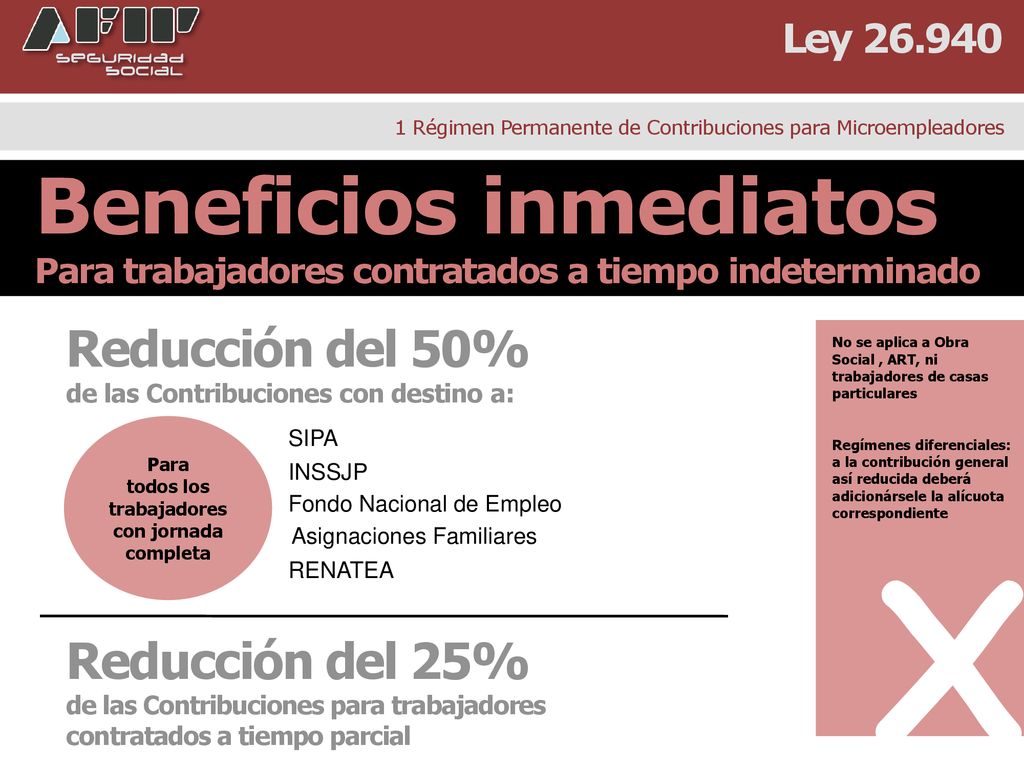 AFIP
SEGURIDAD SOCIAL

Ley 26.940

1 Régimen Permanente de Contribuciones para Microempleadores

Beneficios inmediatos
Para trabajadores contratados a tiempo indeterminado

Reducción del 50%
de las Contribuciones con destino a:

Para todos los trabajadores con jornada completa

SIPA
INSSJP
Fondo Nacional de Empleo
Asignaciones Familiares
RENATEA

Reducción del 25%
de las Contribuciones para trabajadores contratados a tiempo parcial

No se aplica a Obra Social , ART, ni trabajadores de casas particulares

Regímenes diferenciales: a la contribución general así reducida deberá adicionársele la alícuota correspondiente

X